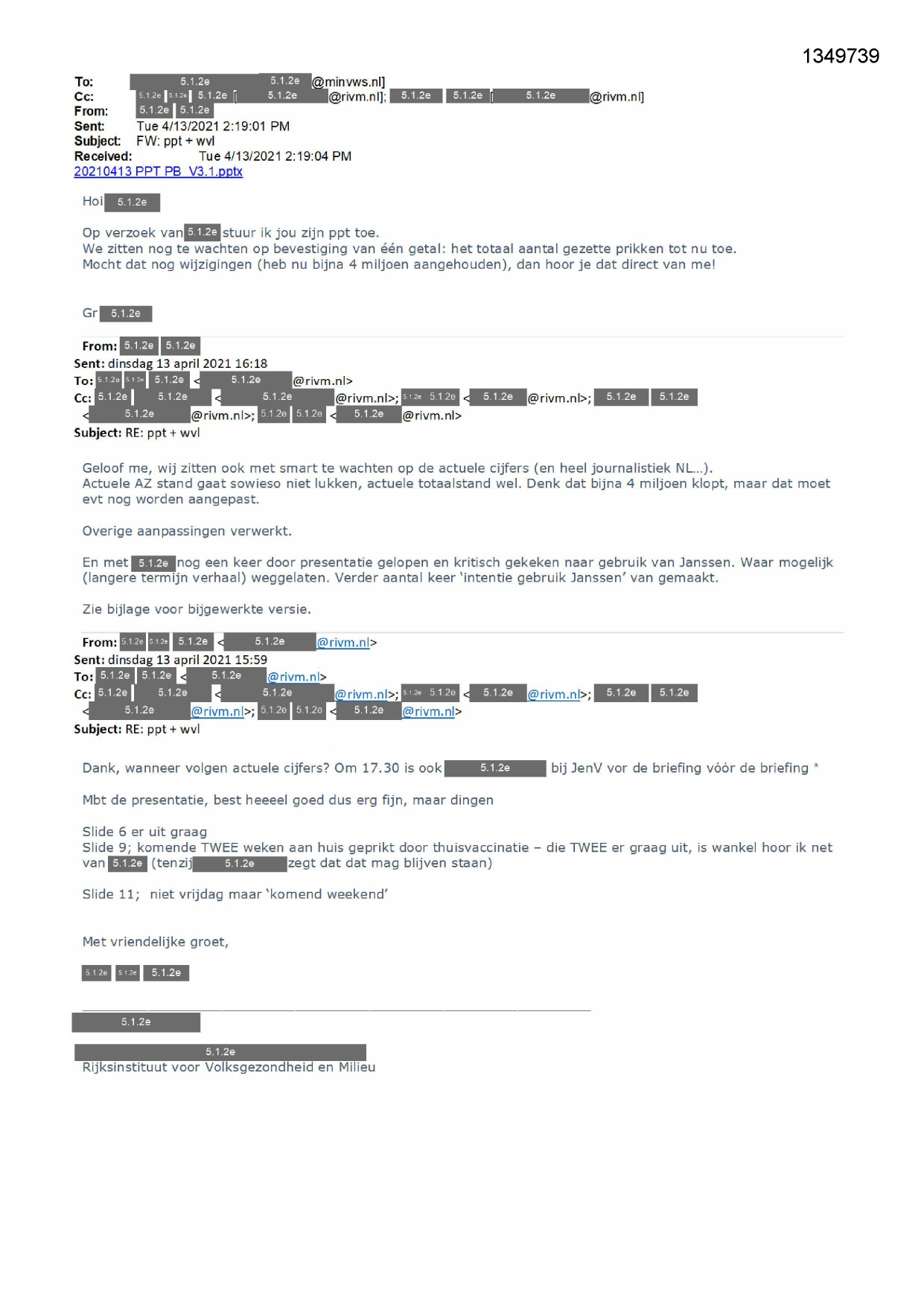 1349739

To: 5.1.2e 5.1.2e @minvws.nl]
Cc: 5.1.2e 5.1.2e 5.1.2e [ 5.1.2e @rivm.nl]; 5.1.2e 5.1.2e [ 5.1.2e @rivm.nl]
From: 5.1.2e 5.1.2e
Sent: Tue 4/13/2021 2:19:01 PM
Subject: FW: ppt + wvl
Received: Tue 4/13/2021 2:19:04 PM
20210413 PPT PB V3.1.pptx

Hoi 5.1.2e

Op verzoek van 5.1.2e stuur ik jou zijn ppt toe.
We zitten nog te wachten op bevestiging van één getal: het totaal aantal gezette prikken tot nu toe.
Mocht dat nog wijzigingen (heb nu bijna 4 miljoen aangehouden), dan hoor je dat direct van me!

Gr 5.1.2e

From: 5.1.2e 5.1.2e
Sent: dinsdag 13 april 2021 16:18
To: 5.1.2e 5.1.2e 5.1.2e < 5.1.2e @rivm.nl>
Cc: 5.1.2e 5.1.2e < 5.1.2e @rivm.nl>; 5.1.2e 5.1.2e < 5.1.2e @rivm.nl>; 5.1.2e 5.1.2e < 5.1.2e @rivm.nl>; 5.1.2e 5.1.2e < 5.1.2e @rivm.nl>
Subject: RE: ppt + wvl

Geloof me, wij zitten ook met smart te wachten op de actuele cijfers (en heel journalistiek NL…).
Actuele AZ stand gaat sowieso niet lukken, actuele totaalstand wel. Denk dat bijna 4 miljoen klopt, maar dat moet evt nog worden aangepast.

Overige aanpassingen verwerkt.

En met 5.1.2e nog een keer door presentatie gelopen en kritisch gekeken naar gebruik van Janssen. Waar mogelijk (langere termijn verhaal) weggelaten. Verder aantal keer 'intentie gebruik Janssen' van gemaakt.

Zie bijlage voor bijgewerkte versie.

From: 5.1.2e 5.1.2e 5.1.2e < 5.1.2e @rivm.nl>
Sent: dinsdag 13 april 2021 15:59
To: 5.1.2e 5.1.2e < 5.1.2e @rivm.nl>
Cc: 5.1.2e 5.1.2e < 5.1.2e @rivm.nl>; 5.1.2e 5.1.2e < 5.1.2e @rivm.nl>; 5.1.2e 5.1.2e < 5.1.2e @rivm.nl>; 5.1.2e 5.1.2e < 5.1.2e @rivm.nl>
Subject: RE: ppt + wvl

Dank, wanneer volgen actuele cijfers? Om 17.30 is ook 5.1.2e bij JenV vor de briefing vóór de briefing *

Mbt de presentatie, best heeeel goed dus erg fijn, maar dingen

Slide 6 er uit graag
Slide 9; komende TWEE weken aan huis geprikt door thuisvaccinatie – die TWEE er graag uit, is wankel hoor ik net van 5.1.2e (tenzij 5.1.2e zegt dat dat mag blijven staan)

Slide 11; niet vrijdag maar 'komend weekend'

Met vriendelijke groet,

5.1.2e 5.1.2e 5.1.2e

5.1.2e

5.1.2e
Rijksinstituut voor Volksgezondheid en Milieu